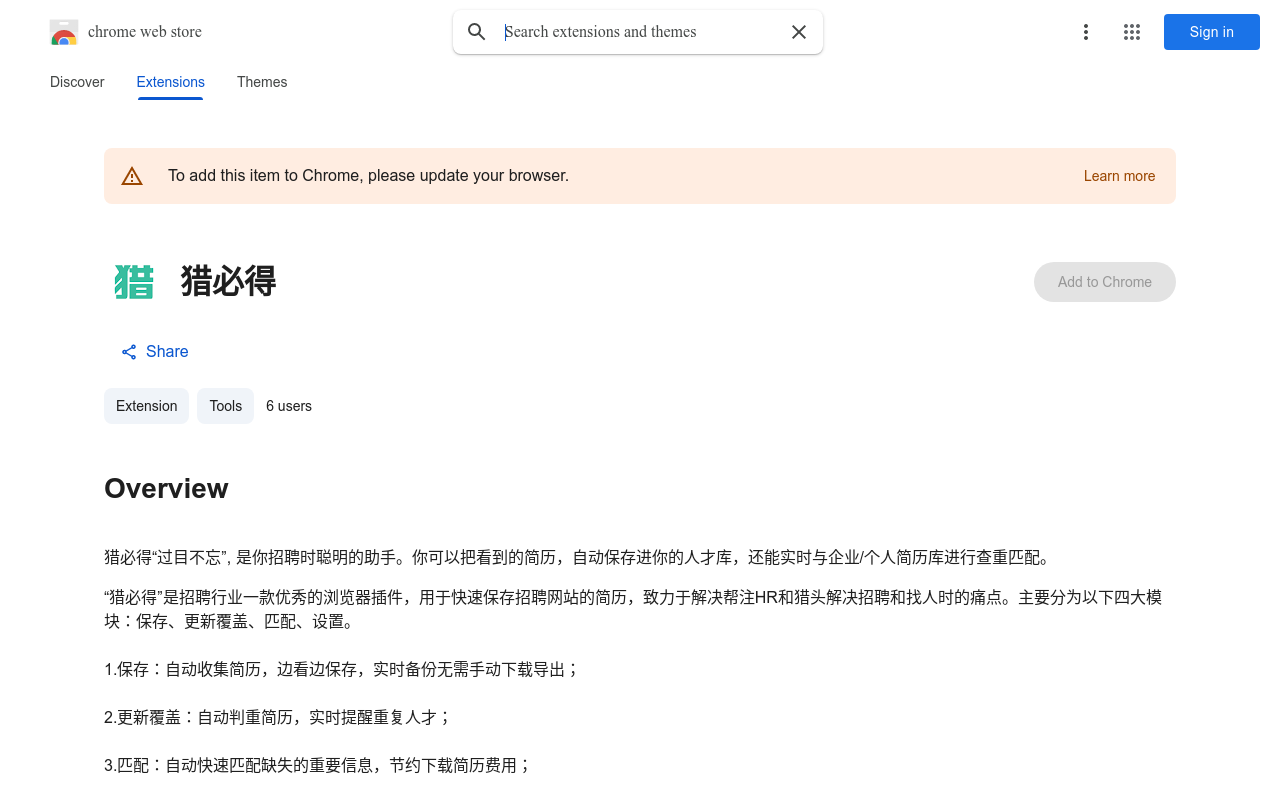 chrome web store

Search extensions and themes

Sign in

Discover Extensions Themes

To add this item to Chrome, please update your browser.

Learn more

猎

猎必得

Add to Chrome

Share

Extension Tools 6 users

Overview

猎必得“过目不忘”, 是你招聘时聪明的助手。你可以把看到的简历，自动保存进你的人才库，还能实时与企业/个人简历库进行查重匹配。

“猎必得”是招聘行业一款优秀的浏览器插件，用于快速保存招聘网站的简历，致力于解决帮注HR和猎头解决招聘和找人时的痛点。主要分为以下四大模块：保存、更新覆盖、匹配、设置。

1.保存：自动收集简历，边看边保存，实时备份无需手动下载导出；

2.更新覆盖：自动判重简历，实时提醒重复人才；

3.匹配：自动快速匹配缺失的重要信息，节约下载简历费用；